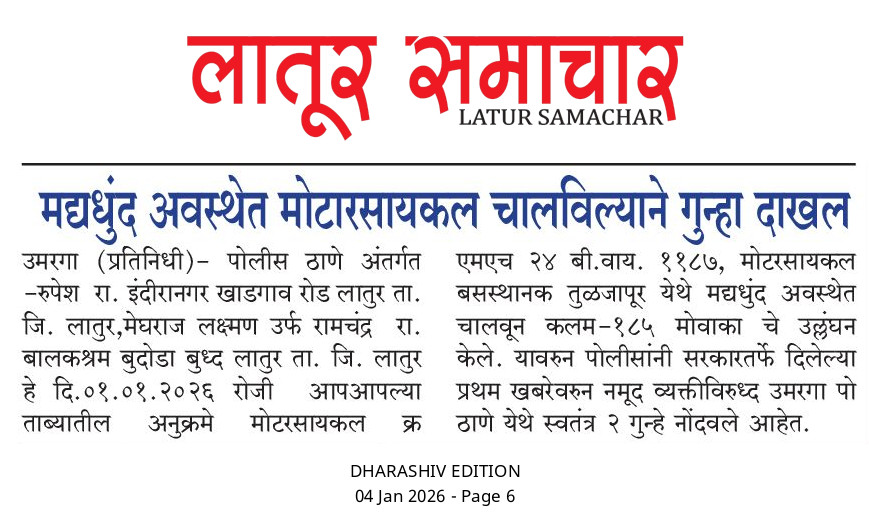 लातूर समाचार
LATUR SAMACHAR

मद्यधुंद अवस्थेत मोटारसायकल चालविल्याने गुन्हा दाखल

उमरगा (प्रतिनिधी)- पोलीस ठाणे अंतर्गत -रुपेश रा. इंदीरानगर खाडगाव रोड लातुर ता. जि. लातुर,मेघराज लक्ष्मण उर्फ रामचंद्र रा. बालकश्रम बुदोडा बुध्द लातुर ता. जि. लातुर हे दि.०१.०१.२०२६ रोजी आपआपल्या ताब्यातील अनुक्रमे मोटरसायकल क्र

एमएच २४ बी.वाय. ११८७, मोटरसायकल बसस्थानक तुळजापूर येथे मद्यधुंद अवस्थेत चालवून कलम-१८५ मोवाका चे उल्लंघन केले. यावरुन पोलीसांनी सरकारतर्फे दिलेल्या प्रथम खबरेवरुन नमूद व्यक्तीविरुध्द उमरगा पो ठाणे येथे स्वतंत्र २ गुन्हे नोंदवले आहेत.

DHARASHIV EDITION
04 Jan 2026 - Page 6